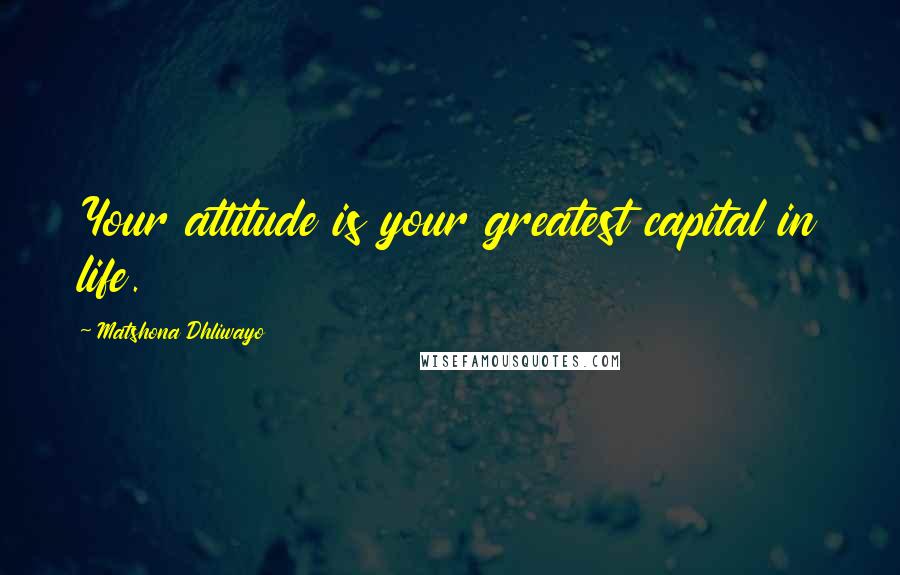 Your attitude is your greatest capital in life.

~ Matshona Dhliwayo

WISEFAMOUSQUOTES.COM